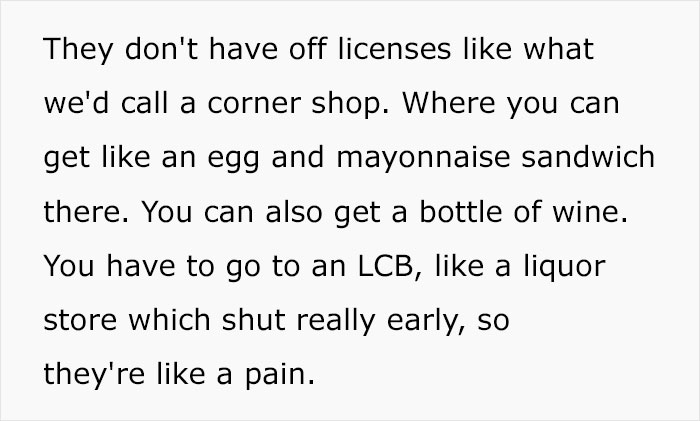 They don't have off licenses like what we'd call a corner shop. Where you can get like an egg and mayonnaise sandwich there. You can also get a bottle of wine. You have to go to an LCB, like a liquor store which shut really early, so they're like a pain.